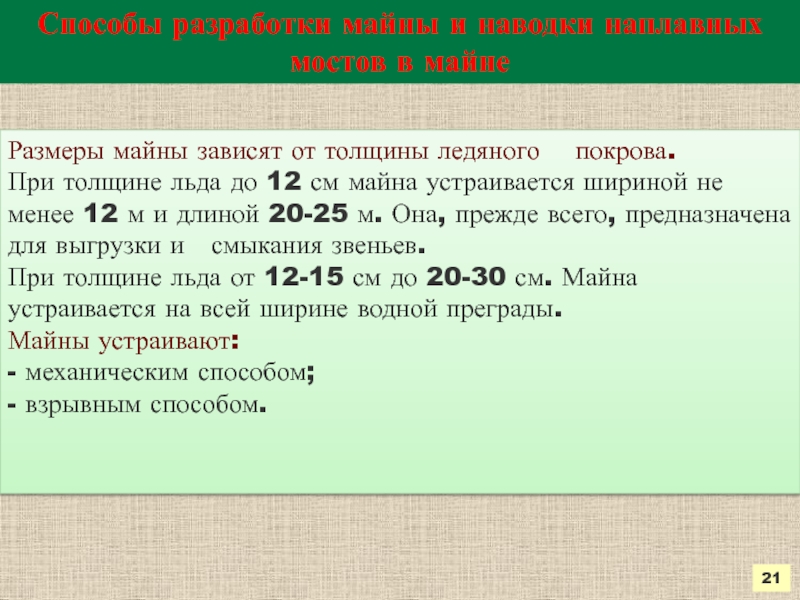 Способы разработки майны и наводки наплавных мостов в майне

Размеры майны зависят от толщины ледяного покрова.
При толщине льда до 12 см майна устраивается шириной не менее 12 м и длиной 20-25 м. Она, прежде всего, предназначена для выгрузки и смыкания звеньев.
При толщине льда от 12-15 см до 20-30 см. Майна устраивается на всей ширине водной преграды.
Майны устраивают:
- механическим способом;
- взрывным способом.

21